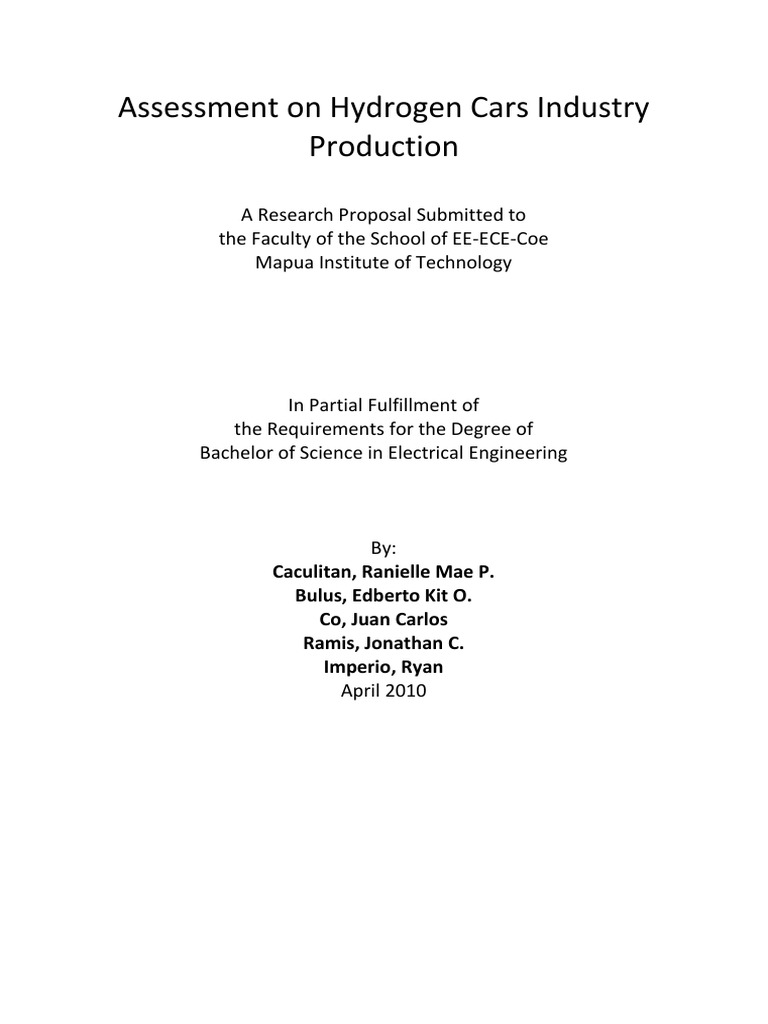 Assessment on Hydrogen Cars Industry Production

A Research Proposal Submitted to
the Faculty of the School of EE-ECE-Coe
Mapua Institute of Technology

In Partial Fulfillment of
the Requirements for the Degree of
Bachelor of Science in Electrical Engineering

By:
Caculitan, Ranielle Mae P.
Bulus, Edberto Kit O.
Co, Juan Carlos
Ramis, Jonathan C.
Imperio, Ryan
April 2010